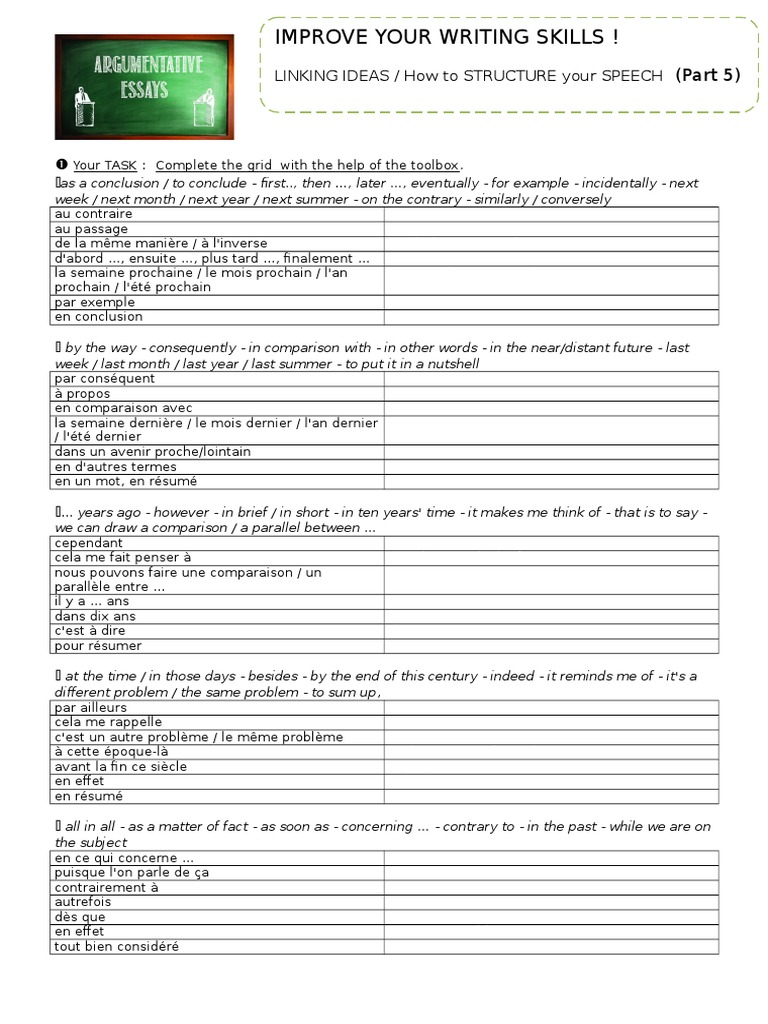 ARGUMENTATIVE ESSAYS

IMPROVE YOUR WRITING SKILLS !

LINKING IDEAS / How to STRUCTURE your SPEECH (Part 5)

❶ Your TASK : Complete the grid with the help of the toolbox.

as a conclusion / to conclude - first.., then ..., later ..., eventually - for example - incidentally - next week / next month / next year / next summer - on the contrary - similarly / conversely

| | |
|---|---|
| au contraire | |
| au passage | |
| de la même manière / à l'inverse | |
| d'abord ..., ensuite ..., plus tard ..., finalement ... | |
| la semaine prochaine / le mois prochain / l'an prochain / l'été prochain | |
| par exemple | |
| en conclusion | |

by the way - consequently - in comparison with - in other words - in the near/distant future - last week / last month / last year / last summer - to put it in a nutshell

| | |
|---|---|
| par conséquent | |
| à propos | |
| en comparaison avec | |
| la semaine dernière / le mois dernier / l'an dernier / l'été dernier | |
| dans un avenir proche/lointain | |
| en d'autres termes | |
| en un mot, en résumé | |

... years ago - however - in brief / in short - in ten years' time - it makes me think of - that is to say - we can draw a comparison / a parallel between ...

| | |
|---|---|
| cependant | |
| cela me fait penser à | |
| nous pouvons faire une comparaison / un parallèle entre ... | |
| il y a ... ans | |
| dans dix ans | |
| c'est à dire | |
| pour résumer | |

at the time / in those days - besides - by the end of this century - indeed - it reminds me of - it's a different problem / the same problem - to sum up,

| | |
|---|---|
| par ailleurs | |
| cela me rappelle | |
| c'est un autre problème / le même problème | |
| à cette époque-là | |
| avant la fin ce siècle | |
| en effet | |
| en résumé | |

all in all - as a matter of fact - as soon as - concerning ... - contrary to - in the past - while we are on the subject

| | |
|---|---|
| en ce qui concerne ... | |
| puisque l'on parle de ça | |
| contrairement à | |
| autrefois | |
| dès que | |
| en effet | |
| tout bien considéré | |